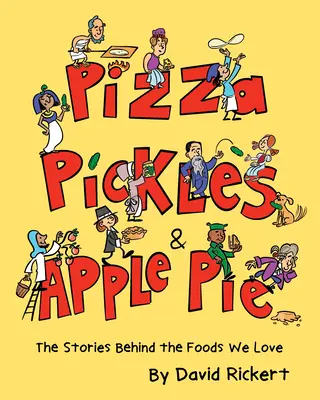 Pizza Pickles & Apple Pie

The Stories Behind the Foods We Love

By David Rickert